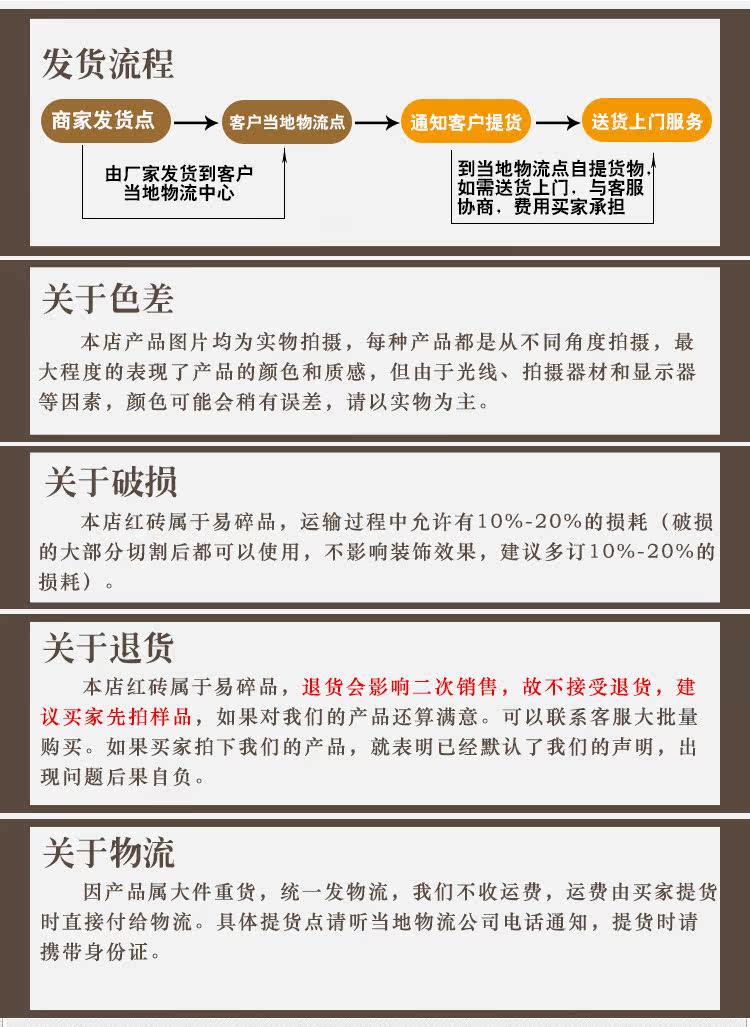 发货流程

商家发货点

客户当地物流点

通知客户提货

送货上门服务

由厂家发货到客户当地物流中心

到当地物流点自提货物，如需送货上门，与客服协商，费用买家承担

关于色差

本店产品图片均为实物拍摄，每种产品都是从不同角度拍摄，最大程度的表现了产品的颜色和质感，但由于光线、拍摄器材和显示器等因素，颜色可能会稍有误差，请以实物为主。

关于破损

本店红砖属于易碎品，运输过程中允许有10%-20%的损耗（破损的大部分切割后都可以使用，不影响装饰效果，建议多订10%-20%的损耗）。

关于退货

本店红砖属于易碎品，退货会影响二次销售，故不接受退货，建议买家先拍样品，如果对我们的产品还算满意。可以联系客服大批量购买。如果买家拍下我们的产品，就表明已经默认了我们的声明，出现问题后果自负。

关于物流

因产品属大件重货，统一发物流，我们不收运费，运费由买家提货时直接付给物流。具体提货点请听当地物流公司电话通知，提货时请携带身份证。